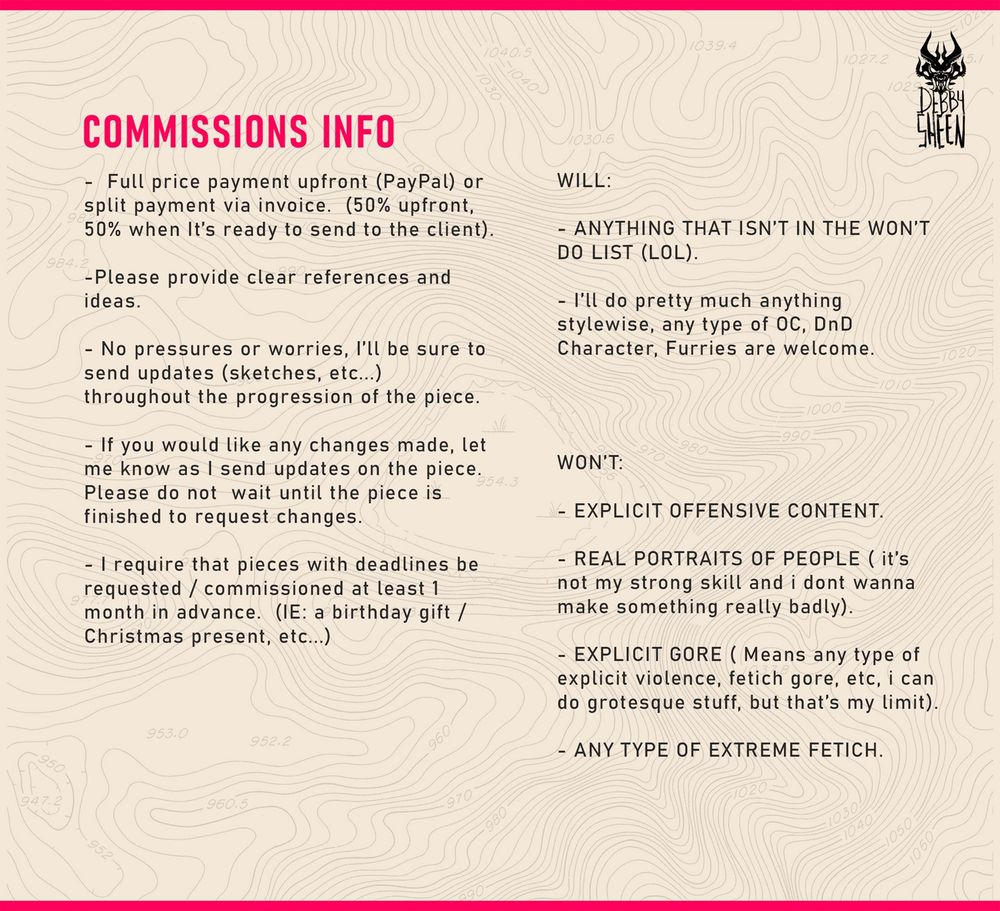 DEBBY SHEEN

COMMISSIONS INFO

- Full price payment upfront (PayPal) or split payment via invoice. (50% upfront, 50% when It's ready to send to the client).

-Please provide clear references and ideas.

- No pressures or worries, I'll be sure to send updates (sketches, etc...) throughout the progression of the piece.

- If you would like any changes made, let me know as I send updates on the piece. Please do not wait until the piece is finished to request changes.

- I require that pieces with deadlines be requested / commissioned at least 1 month in advance. (IE: a birthday gift / Christmas present, etc...)

WILL:

- ANYTHING THAT ISN'T IN THE WON'T DO LIST (LOL).

- I'll do pretty much anything stylewise, any type of OC, DnD Character, Furries are welcome.

WON'T:

- EXPLICIT OFFENSIVE CONTENT.

- REAL PORTRAITS OF PEOPLE ( it's not my strong skill and i dont wanna make something really badly).

- EXPLICIT GORE ( Means any type of explicit violence, fetich gore, etc, i can do grotesque stuff, but that's my limit).

- ANY TYPE OF EXTREME FETICH.